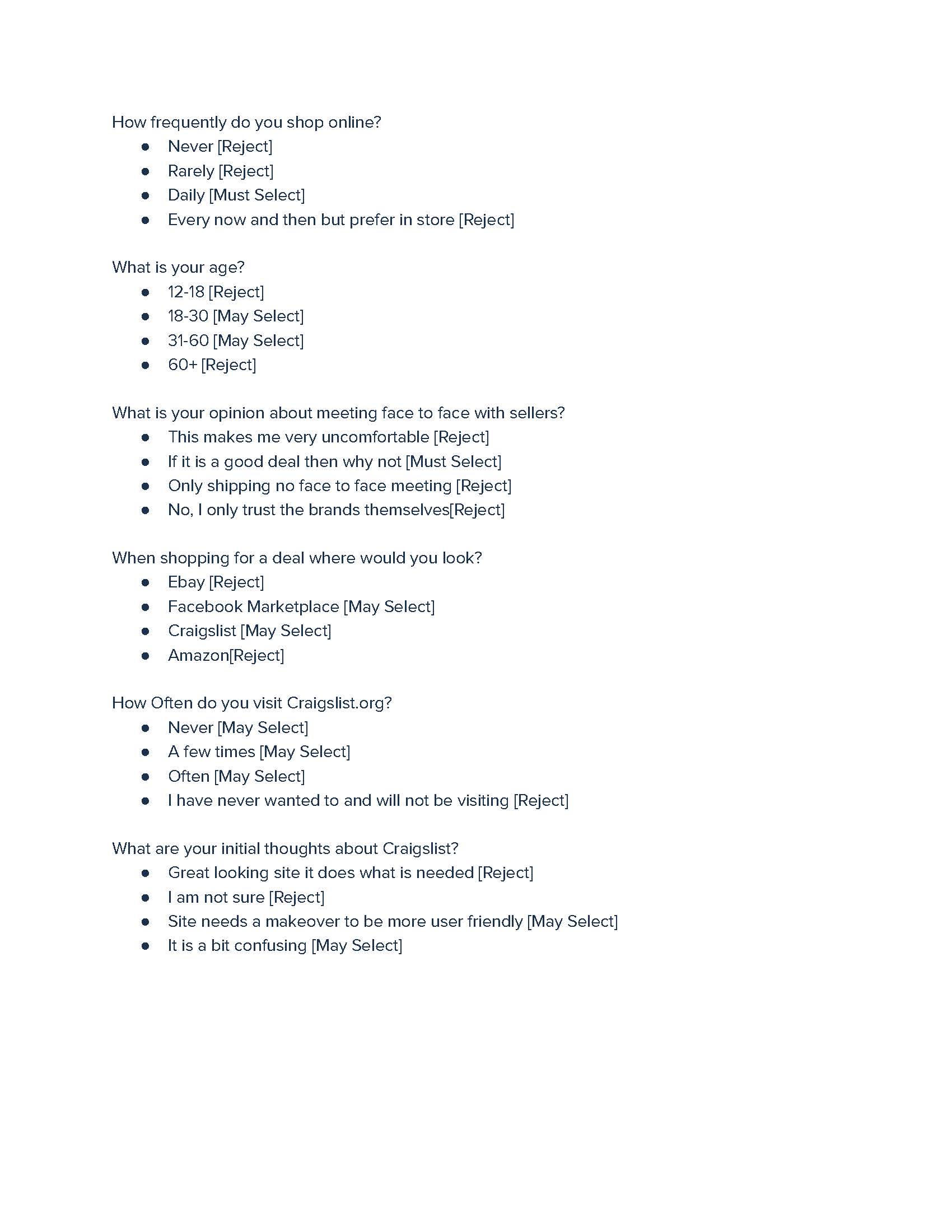 How frequently do you shop online?
- Never [Reject]
- Rarely [Reject]
- Daily [Must Select]
- Every now and then but prefer in store [Reject]

What is your age?
- 12-18 [Reject]
- 18-30 [May Select]
- 31-60 [May Select]
- 60+ [Reject]

What is your opinion about meeting face to face with sellers?
- This makes me very uncomfortable [Reject]
- If it is a good deal then why not [Must Select]
- Only shipping no face to face meeting [Reject]
- No, I only trust the brands themselves[Reject]

When shopping for a deal where would you look?
- Ebay [Reject]
- Facebook Marketplace [May Select]
- Craigslist [May Select]
- Amazon[Reject]

How Often do you visit Craigslist.org?
- Never [May Select]
- A few times [May Select]
- Often [May Select]
- I have never wanted to and will not be visiting [Reject]

What are your initial thoughts about Craigslist?
- Great looking site it does what is needed [Reject]
- I am not sure [Reject]
- Site needs a makeover to be more user friendly [May Select]
- It is a bit confusing [May Select]